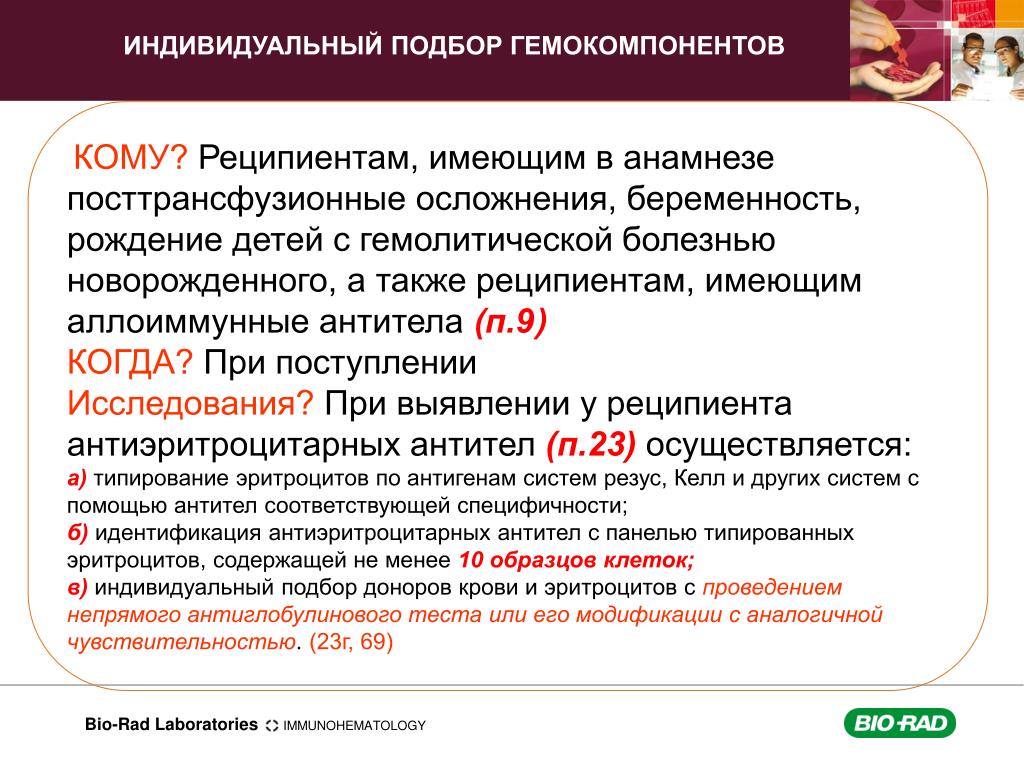 ИНДИВИДУАЛЬНЫЙ ПОДБОР ГЕМОКОМПОНЕНТОВ

КОМУ? Реципиентам, имеющим в анамнезе посттрансфузионные осложнения, беременность, рождение детей с гемолитической болезнью новорожденного, а также реципиентам, имеющим аллоиммунные антитела (п.9)
КОГДА? При поступлении
Исследования? При выявлении у реципиента антиэритроцитарных антител (п.23) осуществляется:
а) типирование эритроцитов по антигенам систем резус, Келл и других систем с помощью антител соответствующей специфичности;
б) идентификация антиэритроцитарных антител с панелью типированных эритроцитов, содержащей не менее 10 образцов клеток;
в) индивидуальный подбор доноров крови и эритроцитов с проведением непрямого антиглобулинового теста или его модификации с аналогичной чувствительностью. (23г, 69)

Bio-Rad Laboratories IMMUNOHEMATOLOGY

BIO-RAD